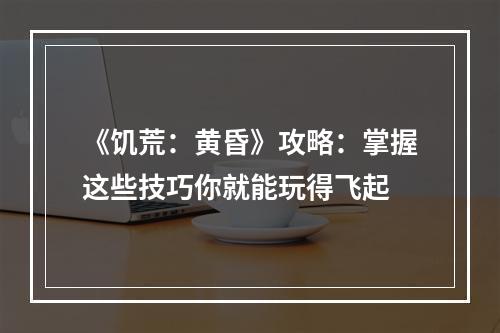 《饥荒：黄昏》攻略：掌握这些技巧你就能玩得飞起